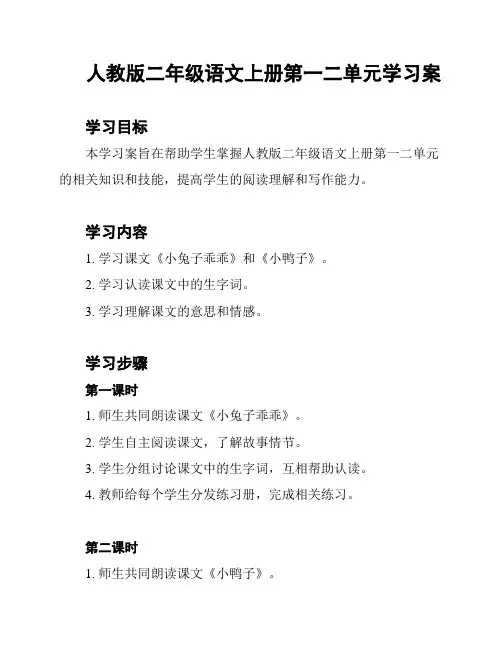 人教版二年级语文上册第一二单元学习案

学习目标

本学习案旨在帮助学生掌握人教版二年级语文上册第一二单元的相关知识和技能，提高学生的阅读理解和写作能力。

学习内容

1. 学习课文《小兔子乖乖》和《小鸭子》。

2. 学习认读课文中的生字词。

3. 学习理解课文的意思和情感。

学习步骤

第一课时

1. 师生共同朗读课文《小兔子乖乖》。

2. 学生自主阅读课文，了解故事情节。

3. 学生分组讨论课文中的生字词，互相帮助认读。

4. 教师给每个学生分发练习册，完成相关练习。

第二课时

1. 师生共同朗读课文《小鸭子》。